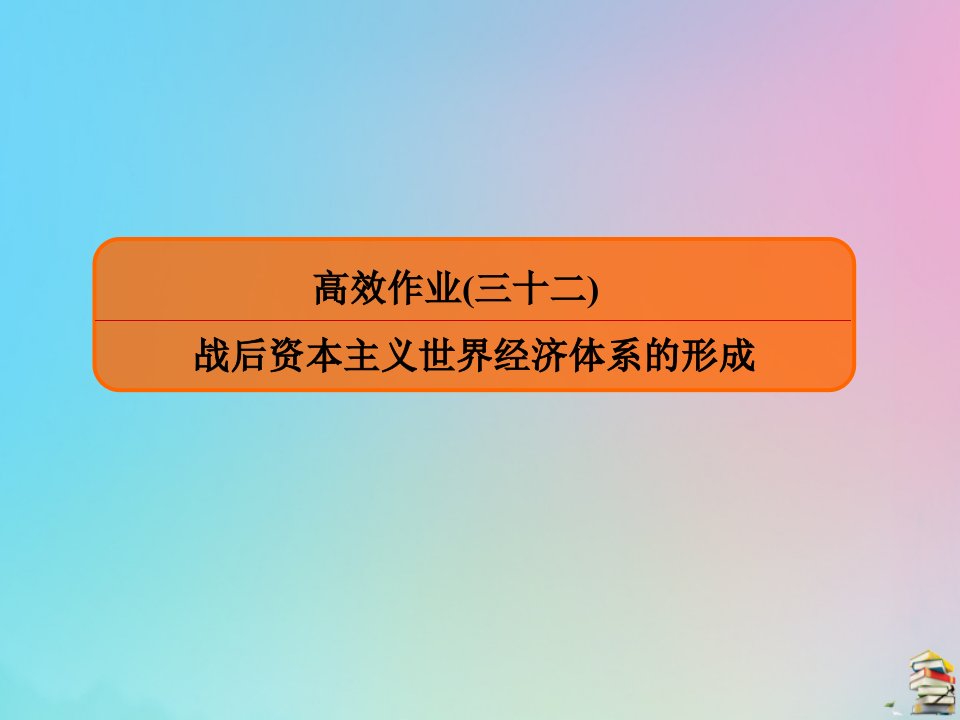 高效作业(三十二)

战后资本主义世界经济体系的形成